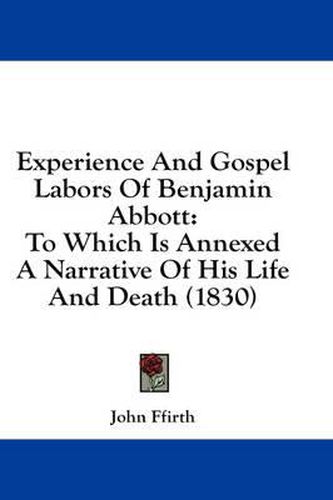 Experience And Gospel Labors Of Benjamin Abbott:
To Which Is Annexed A Narrative Of His Life And Death (1830)

John Ffirth